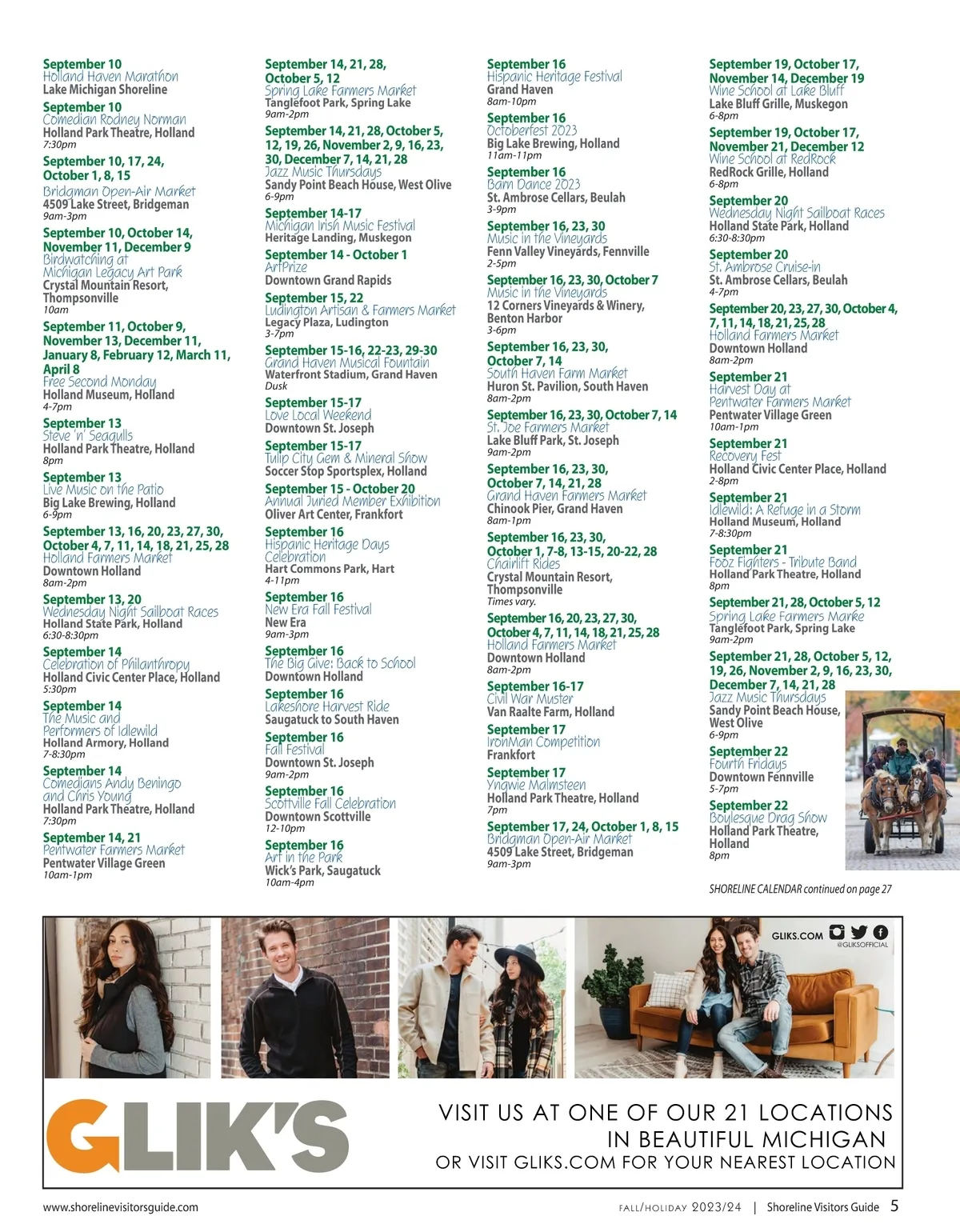 September 10
Holland Haven Marathon
Lake Michigan Shoreline

September 10
Comedian Rodney Norman
Holland Park Theatre, Holland
7:30pm

September 10, 17, 24, October 1, 8, 15
Bridgman Open-Air Market
4509 Lake Street, Bridgeman
9am-3pm

September 10, October 14, November 11, December 9
Birdwatching at Michigan Legacy Art Park
Crystal Mountain Resort, Thompsonville
10am

September 11, October 9, November 13, December 11, January 8, February 12, March 11, April 8
Free Second Monday
Holland Museum, Holland
4-7pm

September 13
Steve 'n' Seagulls
Holland Park Theatre, Holland
8pm

September 13
Live Music on the Patio
Big Lake Brewing, Holland
6-9pm

September 13, 16, 20, 23, 27, 30, October 4, 7, 11, 14, 18, 21, 25, 28
Holland Farmers Market
Downtown Holland
8am-2pm

September 13, 20
Wednesday Night Sailboat Races
Holland State Park, Holland
6:30-8:30pm

September 14
Celebration of Philanthropy
Holland Civic Center Place, Holland
5:30pm

September 14
The Music and Performers of Idlewild
Holland Armory, Holland
7-8:30pm

September 14
Comedians Andy Beningo and Chris Young
Holland Park Theatre, Holland
7:30pm

September 14, 21
Pentwater Farmers Market
Pentwater Village Green
10am-1pm

September 14, 21, 28, October 5, 12
Spring Lake Farmers Market
Tanglefoot Park, Spring Lake
9am-2pm

September 14, 21, 28, October 5, 12, 19, 26, November 2, 9, 16, 23, 30, December 7, 14, 21, 28
Jazz Music Thursdays
Sandy Point Beach House, West Olive
6-9pm

September 14-17
Michigan Irish Music Festival
Heritage Landing, Muskegon

September 14 - October 1
ArtPrize
Downtown Grand Rapids

September 15, 22
Ludington Artisan & Farmers Market
Legacy Plaza, Ludington
3-7pm

September 15-16, 22-23, 29-30
Grand Haven Musical Fountain
Waterfront Stadium, Grand Haven
Dusk

September 15-17
Love Local Weekend
Downtown St. Joseph

September 15-17
Tulip City Gem & Mineral Show
Soccer Stop Sportsplex, Holland

September 15 - October 20
Annual Juried Member Exhibition
Oliver Art Center, Frankfort

September 16
Hispanic Heritage Days Celebration
Hart Commons Park, Hart
4-11pm

September 16
New Era Fall Festival
New Era
9am-3pm

September 16
The Big Give: Back to School
Downtown Holland

September 16
Lakeshore Harvest Ride
Saugatuck to South Haven

September 16
Fall Festival
Downtown St. Joseph
9am-2pm

September 16
Scottville Fall Celebration
Downtown Scottville
12-10pm

September 16
Art in the Park
Wick's Park, Saugatuck
10am-4pm

September 16
Hispanic Heritage Festival
Grand Haven
8am-10pm

September 16
Octoberfest 2023
Big Lake Brewing, Holland
11am-11pm

September 16
Barn Dance 2023
St. Ambrose Cellars, Beulah
3-9pm

September 16, 23, 30
Music in the Vineyards
Fenn Valley Vineyards, Fennville
2-5pm

September 16, 23, 30, October 7
Music in the Vineyards
12 Corners Vineyards & Winery, Benton Harbor
3-6pm

September 16, 23, 30, October 7, 14
South Haven Farm Market
Huron St. Pavilion, South Haven
8am-2pm

September 16, 23, 30, October 7, 14
St. Joe Farmers Market
Lake Bluff Park, St. Joseph
9am-2pm

September 16, 23, 30, October 7, 14, 21, 28
Grand Haven Farmers Market
Chinook Pier, Grand Haven
8am-1pm

September 16, 23, 30, October 1, 7-8, 13-15, 20-22, 28
Chairlift Rides
Crystal Mountain Resort, Thompsonville
Times vary.

September 16, 20, 23, 27, 30, October 4, 7, 11, 14, 18, 21, 25, 28
Holland Farmers Market
Downtown Holland
8am-2pm

September 16-17
Civil War Muster
Van Raalte Farm, Holland

September 17
IronMan Competition
Frankfort

September 17
Yngwie Malmsteen
Holland Park Theatre, Holland
7pm

September 17, 24, October 1, 8, 15
Bridgman Open-Air Market
4509 Lake Street, Bridgeman
9am-3pm

September 19, October 17, November 14, December 19
Wine School at Lake Bluff
Lake Bluff Grille, Muskegon
6-8pm

September 19, October 17, November 21, December 12
Wine School at RedRock
RedRock Grille, Holland
6-8pm

September 20
Wednesday Night Sailboat Races
Holland State Park, Holland
6:30-8:30pm

September 20
St. Ambrose Cruise-In
St. Ambrose Cellars, Beulah
4-7pm

September 20, 23, 27, 30, October 4, 7, 11, 14, 18, 21, 25, 28
Holland Farmers Market
Downtown Holland
8am-2pm

September 21
Harvest Day at Pentwater Farmers Market
Pentwater Village Green
10am-1pm

September 21
Recovery Fest
Holland Civic Center Place, Holland
2-8pm

September 21
Idlewild: A Refuge in a Storm
Holland Museum, Holland
7-8:30pm

September 21
Fooz Fighters - Tribute Band
Holland Park Theatre, Holland
8pm

September 21, 28, October 5, 12
Spring Lake Farmers Marke
Tanglefoot Park, Spring Lake
9am-2pm

September 21, 28, October 5, 12, 19, 26, November 2, 9, 16, 23, 30, December 7, 14, 21, 28
Jazz Music Thursdays
Sandy Point Beach House, West Olive
6-9pm

September 22
Fourth Fridays
Downtown Fennville
5-7pm

September 22
Boylesque Drag Show
Holland Park Theatre, Holland
8pm

SHORELINE CALENDAR continued on page 27

GLIKS.COM
@GLIKSOFFICIAL

GLIK'S

VISIT US AT ONE OF OUR 21 LOCATIONS IN BEAUTIFUL MICHIGAN
OR VISIT GLIKS.COM FOR YOUR NEAREST LOCATION

www.shorelinevisitorsguide.com
FALL/HOLIDAY 2023/24 | Shoreline Visitors Guide 5